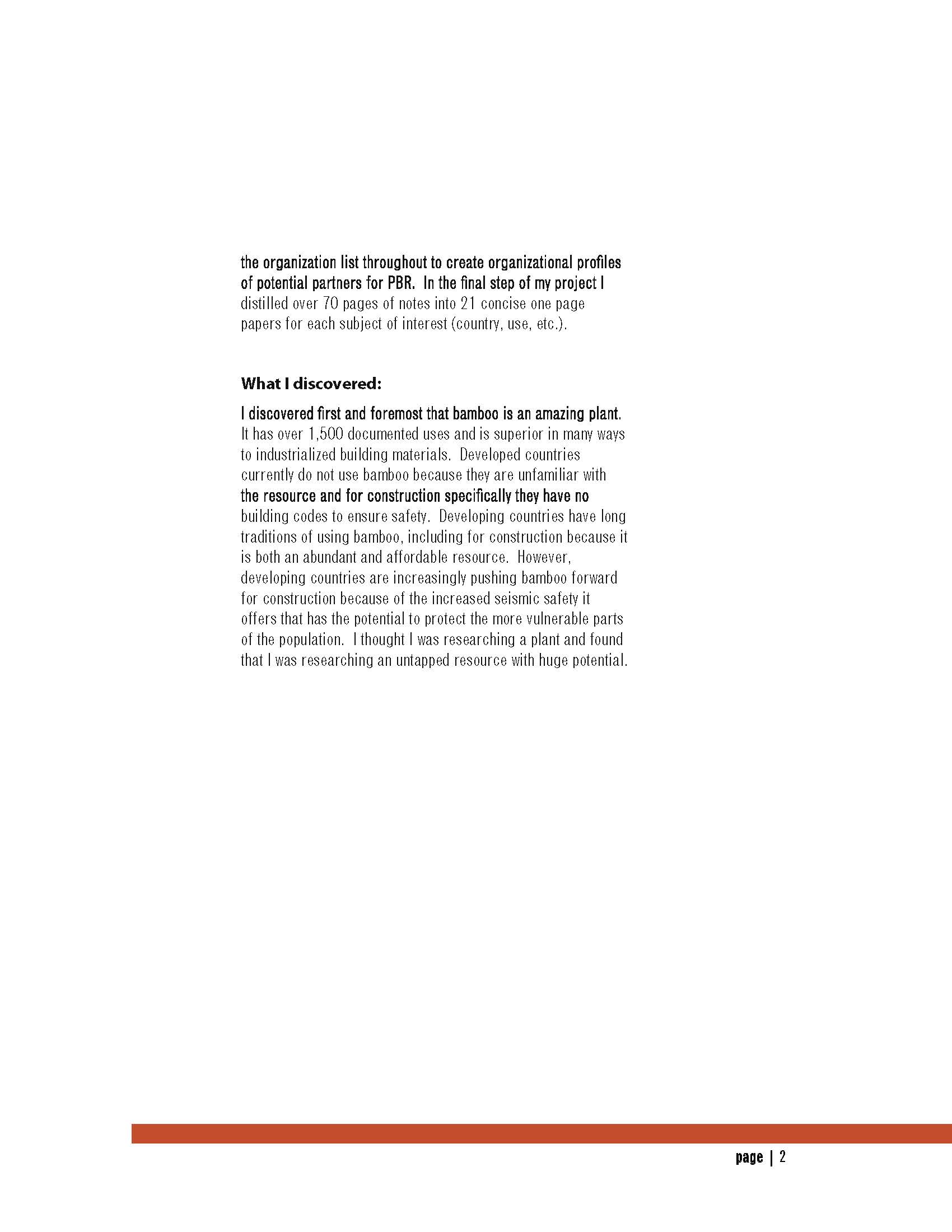 the organization list throughout to create organizational profiles of potential partners for PBR. In the final step of my project I distilled over 70 pages of notes into 21 concise one page papers for each subject of interest (country, use, etc.).

What I discovered:

I discovered first and foremost that bamboo is an amazing plant. It has over 1,500 documented uses and is superior in many ways to industrialized building materials. Developed countries currently do not use bamboo because they are unfamiliar with the resource and for construction specifically they have no building codes to ensure safety. Developing countries have long traditions of using bamboo, including for construction because it is both an abundant and affordable resource. However, developing countries are increasingly pushing bamboo forward for construction because of the increased seismic safety it offers that has the potential to protect the more vulnerable parts of the population. I thought I was researching a plant and found that I was researching an untapped resource with huge potential.

page | 2